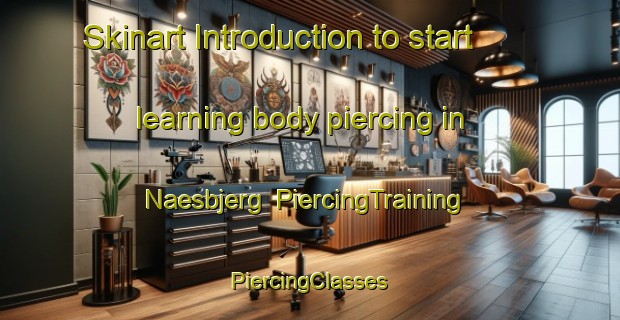 Skinart Introduction to start learning body piercing in Naesbjerg PiercingTraining

PiercingClasses